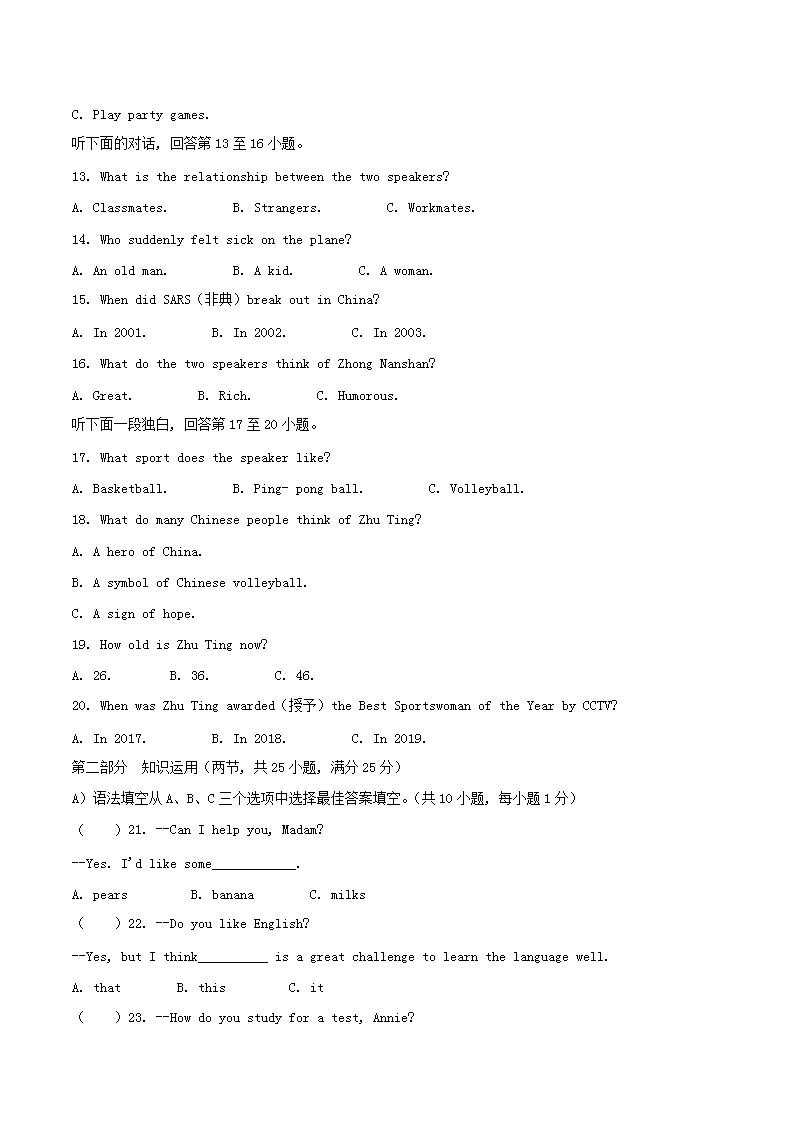 C. Play party games.

听下面的对话，回答第 13 至 16 小题。

13. What is the relationship between the two speakers?

A. Classmates.　　B. Strangers.　　C. Workmates.

14. Who suddenly felt sick on the plane?

A. An old man.　　B. A kid.　　C. A woman.

15. When did SARS（非典）break out in China?

A. In 2001.　　B. In 2002.　　C. In 2003.

16. What do the two speakers think of Zhong Nanshan?

A. Great.　　B. Rich.　　C. Humorous.

听下面一段独白，回答第 17 至 20 小题。

17. What sport does the speaker like?

A. Basketball.　　B. Ping- pong ball.　　C. Volleyball.

18. What do many Chinese people think of Zhu Ting?

A. A hero of China.

B. A symbol of Chinese volleyball.

C. A sign of hope.

19. How old is Zhu Ting now?

A. 26.　　B. 36.　　C. 46.

20. When was Zhu Ting awarded（授予）the Best Sportswoman of the Year by CCTV?

A. In 2017.　　B. In 2018.　　C. In 2019.

第二部分　知识运用（两节，共 25 小题，满分 25 分）

A）语法填空从 A、B、C 三个选项中选择最佳答案填空。（共 10 小题，每小题 1 分）

（　）21. --Can I help you, Madam?

--Yes. I'd like some____________.

A. pears　　B. banana　　C. milks

（　）22. --Do you like English?

--Yes, but I think__________ is a great challenge to learn the language well.

A. that　　B. this　　C. it

（　）23. --How do you study for a test, Annie?